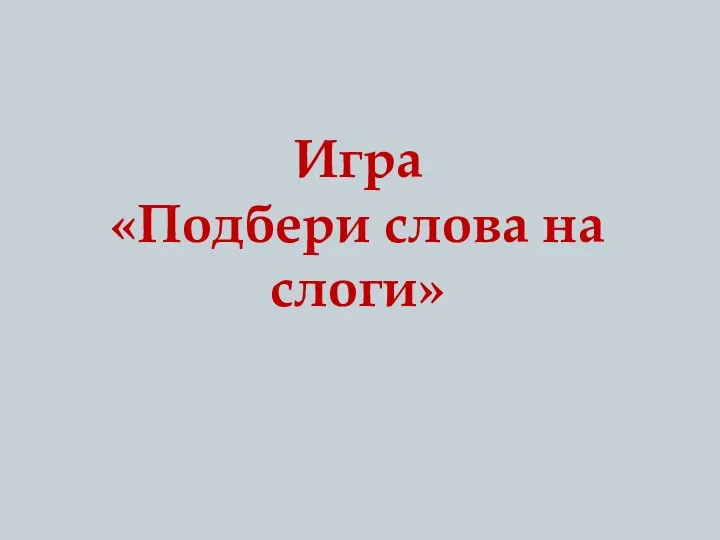 Игра
«Подбери слова на слоги»